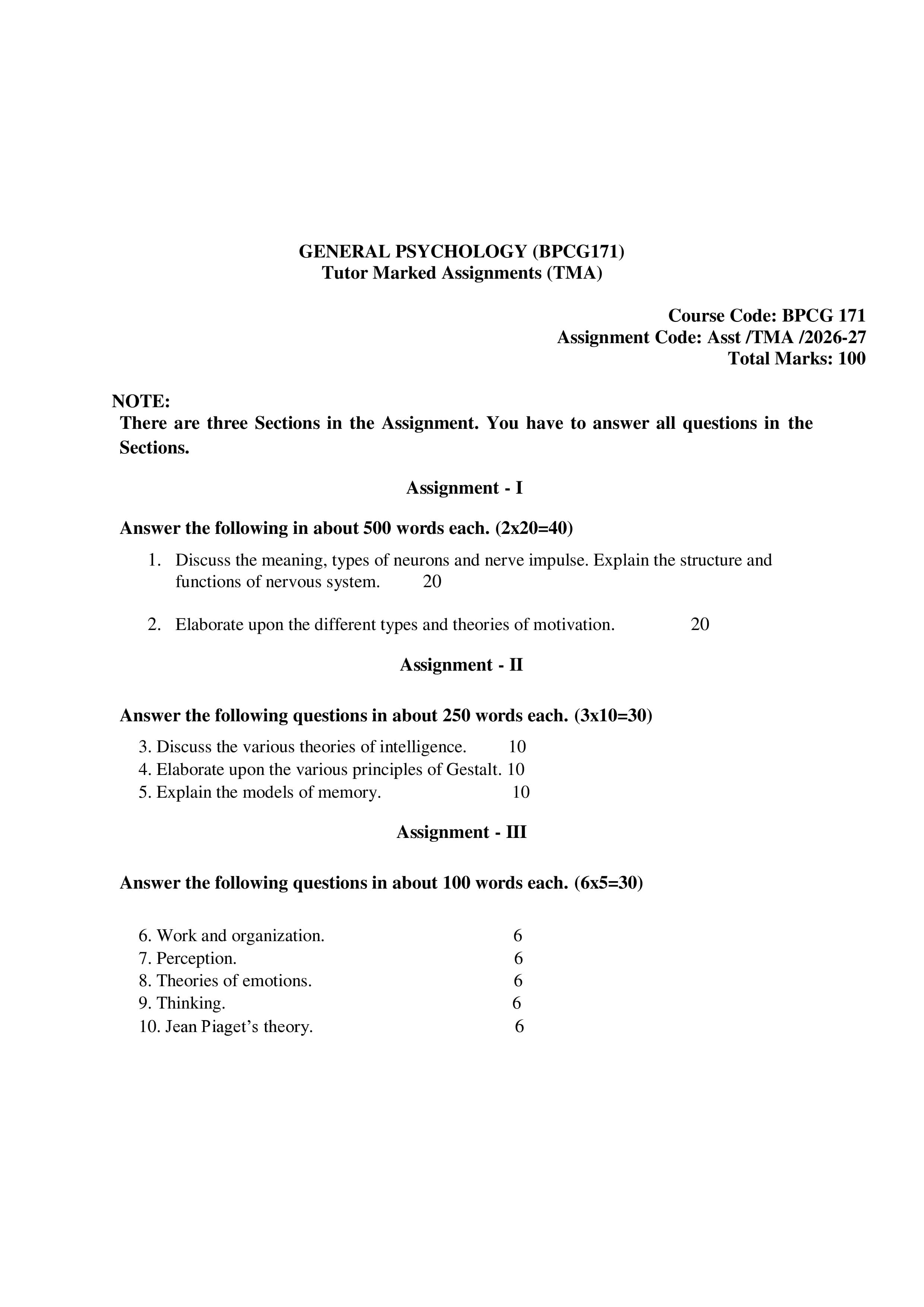 GENERAL PSYCHOLOGY (BPCG171)
Tutor Marked Assignments (TMA)

Course Code: BPCG 171
Assignment Code: Asst /TMA /2026-27
Total Marks: 100

NOTE:
There are three Sections in the Assignment. You have to answer all questions in the Sections.

Assignment - I

Answer the following in about 500 words each. (2x20=40)

1. Discuss the meaning, types of neurons and nerve impulse. Explain the structure and functions of nervous system. 20

2. Elaborate upon the different types and theories of motivation. 20

Assignment - II

Answer the following questions in about 250 words each. (3x10=30)

3. Discuss the various theories of intelligence. 10
4. Elaborate upon the various principles of Gestalt. 10
5. Explain the models of memory. 10

Assignment - III

Answer the following questions in about 100 words each. (6x5=30)

6. Work and organization. 6
7. Perception. 6
8. Theories of emotions. 6
9. Thinking. 6
10. Jean Piaget's theory. 6